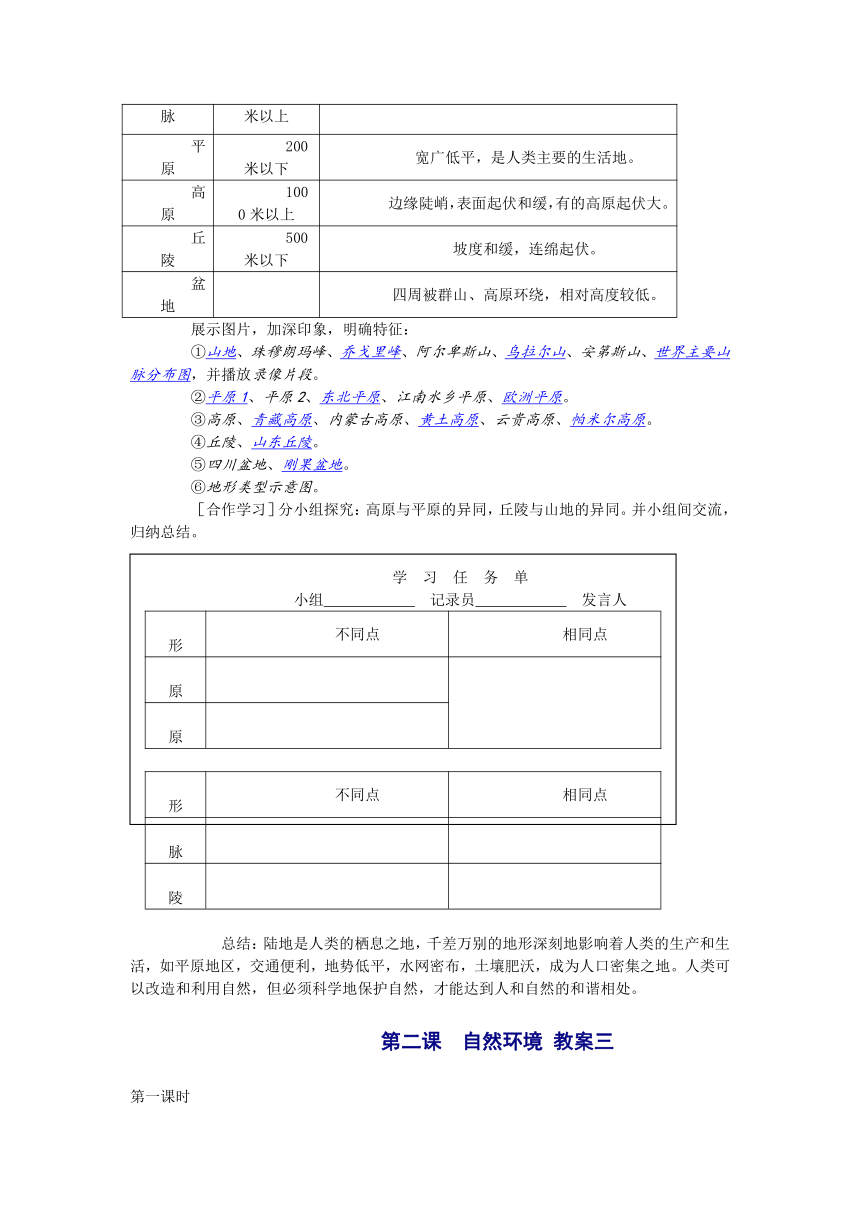 | 脉 | 米以上 | |
|---|---|---|
| 平原 | 200 米以下 | 宽广低平，是人类主要的生活地。 |
| 高原 | 1000 米以上 | 边缘陡峭，表面起伏和缓，有的高原起伏大。 |
| 丘陵 | 500 米以下 | 坡度和缓，连绵起伏。 |
| 盆地 | | 四周被群山、高原环绕，相对高度较低。 |

展示图片，加深印象，明确特征：

①山地、珠穆朗玛峰、乔戈里峰、阿尔卑斯山、乌拉尔山、安第斯山、世界主要山脉分布图，并播放录像片段。

②平原 1、平原 2、东北平原、江南水乡平原、欧洲平原。

③高原、青藏高原、内蒙古高原、黄土高原、云贵高原、帕米尔高原。

④丘陵、山东丘陵。

⑤四川盆地、刚果盆地。

⑥地形类型示意图。

［合作学习］分小组探究：高原与平原的异同，丘陵与山地的异同。并小组间交流，归纳总结。

学 习 任 务 单

小组____________ 记录员____________ 发言人

| 形 | 不同点 | 相同点 |
|---|---|---|
| 原 | | |
| 原 | | |

| 形 | 不同点 | 相同点 |
|---|---|---|
| 脉 | | |
| 陵 | | |

总结：陆地是人类的栖息之地，千差万别的地形深刻地影响着人类的生产和生活，如平原地区，交通便利，地势低平，水网密布，土壤肥沃，成为人口密集之地。人类可以改造和利用自然，但必须科学地保护自然，才能达到人和自然的和谐相处。

第二课 自然环境 教案三

第一课时